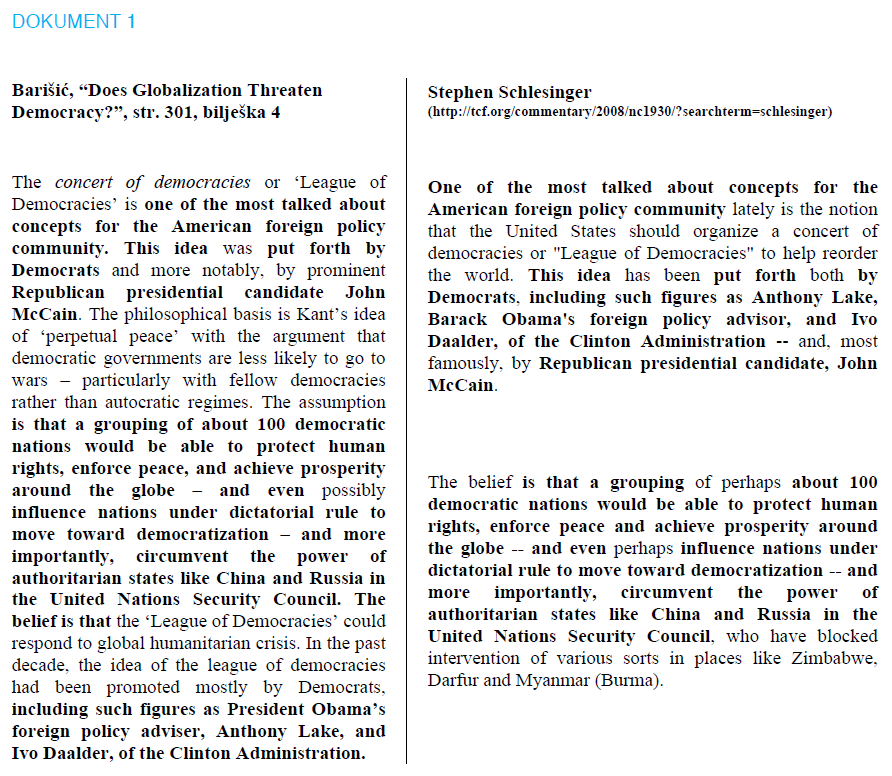 DOKUMENT 1

Barišić, “Does Globalization Threaten Democracy?”, str. 301, bilješka 4

The concert of democracies or ‘League of Democracies’ is one of the most talked about concepts for the American foreign policy community. This idea was put forth by Democrats and more notably, by prominent Republican presidential candidate John McCain. The philosophical basis is Kant’s idea of ‘perpetual peace’ with the argument that democratic governments are less likely to go to wars – particularly with fellow democracies rather than autocratic regimes. The assumption is that a grouping of about 100 democratic nations would be able to protect human rights, enforce peace, and achieve prosperity around the globe – and even possibly influence nations under dictatorial rule to move toward democratization – and more importantly, circumvent the power of authoritarian states like China and Russia in the United Nations Security Council. The belief is that the ‘League of Democracies’ could respond to global humanitarian crisis. In the past decade, the idea of the league of democracies had been promoted mostly by Democrats, including such figures as President Obama’s foreign policy adviser, Anthony Lake, and Ivo Daalder, of the Clinton Administration.

Stephen Schlesinger
(http://tcf.org/commentary/2008/nc1930/?searchterm=schlesinger)

One of the most talked about concepts for the American foreign policy community lately is the notion that the United States should organize a concert of democracies or "League of Democracies" to help reorder the world. This idea has been put forth both by Democrats, including such figures as Anthony Lake, Barack Obama's foreign policy advisor, and Ivo Daalder, of the Clinton Administration -- and, most famously, by Republican presidential candidate, John McCain.

The belief is that a grouping of perhaps about 100 democratic nations would be able to protect human rights, enforce peace and achieve prosperity around the globe -- and even perhaps influence nations under dictatorial rule to move toward democratization -- and more importantly, circumvent the power of authoritarian states like China and Russia in the United Nations Security Council, who have blocked intervention of various sorts in places like Zimbabwe, Darfur and Myanmar (Burma).